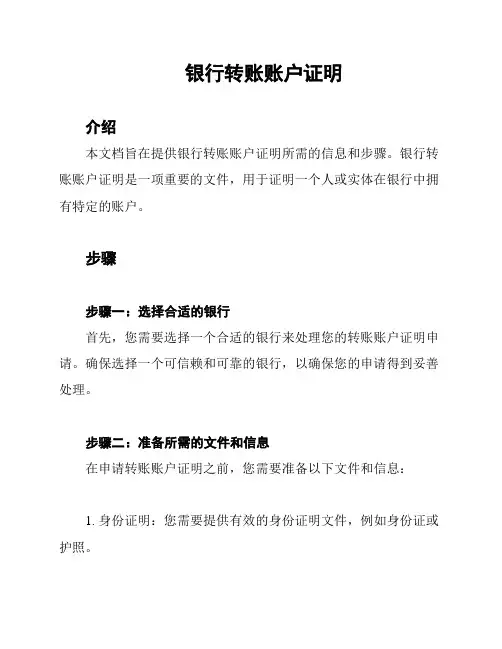 银行转账账户证明

介绍

本文档旨在提供银行转账账户证明所需的信息和步骤。银行转账账户证明是一项重要的文件，用于证明一个人或实体在银行中拥有特定的账户。

步骤

步骤一：选择合适的银行

首先，您需要选择一个合适的银行来处理您的转账账户证明申请。确保选择一个可信赖和可靠的银行，以确保您的申请得到妥善处理。

步骤二：准备所需的文件和信息

在申请转账账户证明之前，您需要准备以下文件和信息：

1. 身份证明：您需要提供有效的身份证明文件，例如身份证或护照。